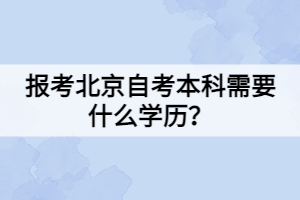 报考北京自考本科需要什么学历？